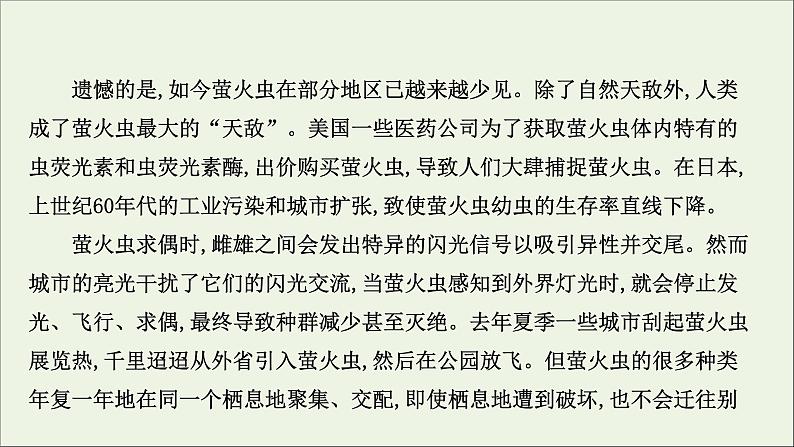 遗憾的是，如今萤火虫在部分地区已越来越少见。除了自然天敌外，人类成了萤火虫最大的“天敌”。美国一些医药公司为了获取萤火虫体内特有的虫荧光素和虫荧光素酶，出价购买萤火虫，导致人们大肆捕捉萤火虫。在日本，上世纪60年代的工业污染和城市扩张，致使萤火虫幼虫的生存率直线下降。

萤火虫求偶时，雌雄之间会发出特异的闪光信号以吸引异性并交尾。然而城市的亮光干扰了它们的闪光交流，当萤火虫感知到外界灯光时，就会停止发光、飞行、求偶，最终导致种群减少甚至灭绝。去年夏季一些城市刮起萤火虫展览热，千里迢迢从外省引入萤火虫，然后在公园放飞。但萤火虫的很多种类年复一年地在同一个栖息地聚集、交配，即使栖息地遭到破坏，也不会迁往别